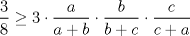 $\frac{3}{8} \geq 3 \cdot \frac{a}{a+b} \cdot \frac{b}{b+c} \cdot \frac{c}{c+a}$